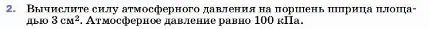 2. Вычислите силу атмосферного давления на поршень шприца площадью 3 см$^2$. Атмосферное давление равно 100 кПа.